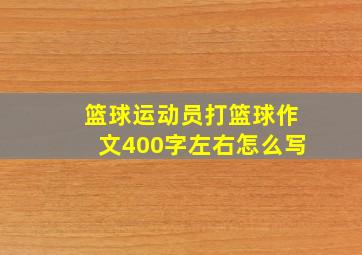 篮球运动员打篮球作文400字左右怎么写